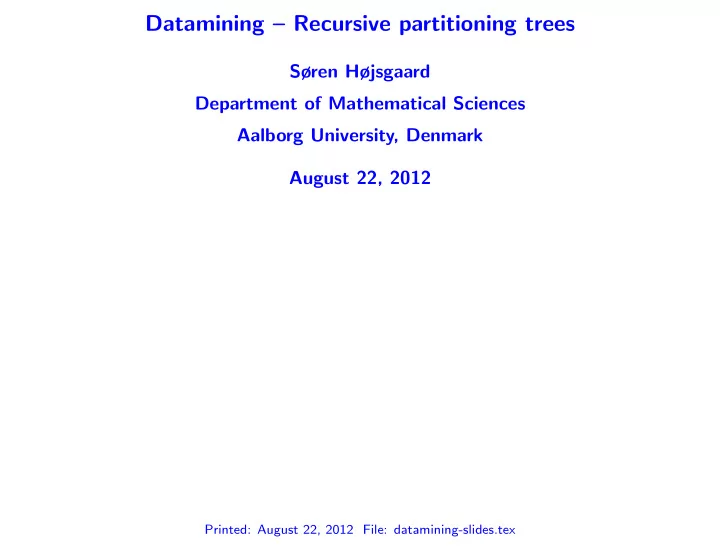 Datamining – Recursive partitioning trees

Søren Højsgaard

Department of Mathematical Sciences

Aalborg University, Denmark

August 22, 2012

Printed: August 22, 2012 File: datamining-slides.tex